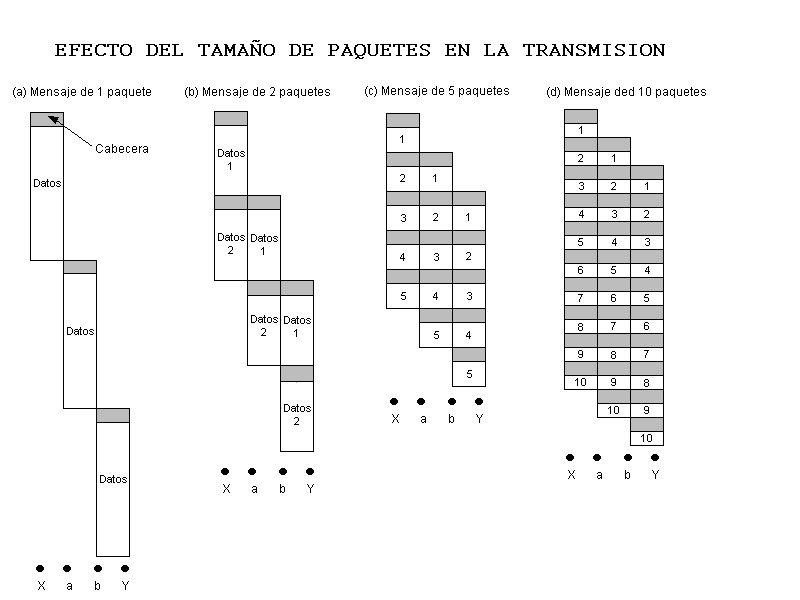 EFECTO DEL TAMAÑO DE PAQUETES EN LA TRANSMISION

(a) Mensaje de 1 paquete

Cabecera

Datos

Datos

Datos

X a b Y

(b) Mensaje de 2 paquetes

Datos 1

Datos 2 Datos 1

Datos 2 Datos 1

Datos 2

X a b Y

(c) Mensaje de 5 paquetes

1
2 1
3 2 1
4 3 2
5 4 3
5 4
5

X a b Y

(d) Mensaje ded 10 paquetes

1
2 1
3 2 1
4 3 2
5 4 3
6 5 4
7 6 5
8 7 6
9 8 7
10 9 8
10 9
10

X a b Y